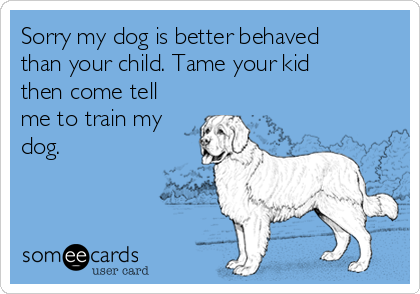 Sorry my dog is better behaved than your child. Tame your kid then come tell me to train my dog.

someecards
user card